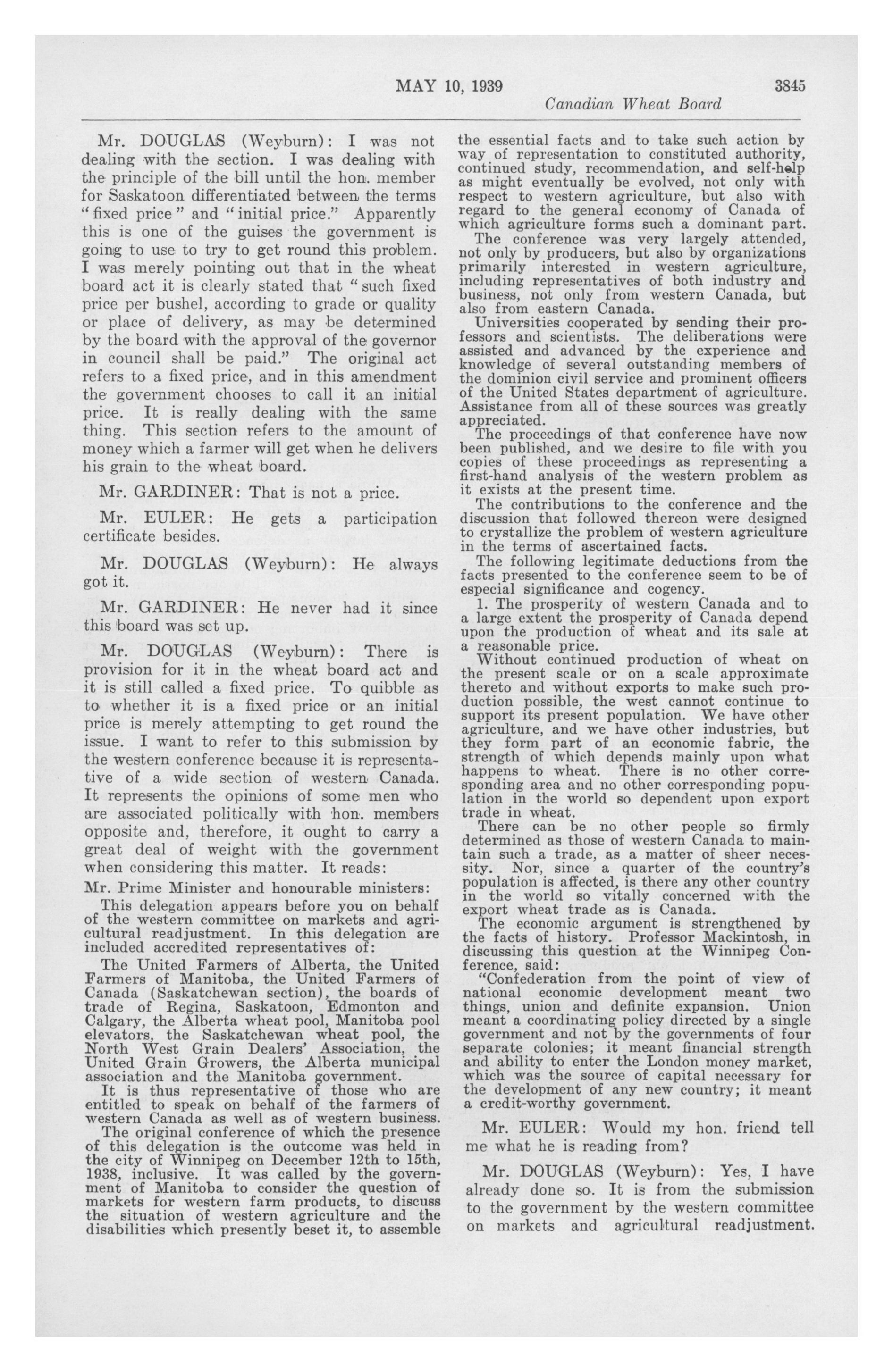 MAY 10, 1939 3845

Canadian Wheat Board

Mr. DOUGLAS (Weyburn): I was not dealing with the section. I was dealing with the principle of the bill until the hon. member for Saskatoon differentiated between the terms "fixed price" and "initial price." Apparently this is one of the guises the government is going to use to try to get round this problem. I was merely pointing out that in the wheat board act it is clearly stated that "such fixed price per bushel, according to grade or quality or place of delivery, as may be determined by the board with the approval of the governor in council shall be paid." The original act refers to a fixed price, and in this amendment the government chooses to call it an initial price. It is really dealing with the same thing. This section refers to the amount of money which a farmer will get when he delivers his grain to the wheat board.

Mr. GARDINER: That is not a price.

Mr. EULER: He gets a participation certificate besides.

Mr. DOUGLAS (Weyburn): He always got it.

Mr. GARDINER: He never had it since this board was set up.

Mr. DOUGLAS (Weyburn): There is provision for it in the wheat board act and it is still called a fixed price. To quibble as to whether it is a fixed price or an initial price is merely attempting to get round the issue. I want to refer to this submission by the western conference because it is representative of a wide section of western Canada. It represents the opinions of some men who are associated politically with hon. members opposite and, therefore, it ought to carry a great deal of weight with the government when considering this matter. It reads:

Mr. Prime Minister and honourable ministers:

This delegation appears before you on behalf of the western committee on markets and agricultural readjustment. In this delegation are included accredited representatives of:

The United Farmers of Alberta, the United Farmers of Manitoba, the United Farmers of Canada (Saskatchewan section), the boards of trade of Regina, Saskatoon, Edmonton and Calgary, the Alberta wheat pool, Manitoba pool elevators, the Saskatchewan wheat pool, the North West Grain Dealers' Association, the United Grain Growers, the Alberta municipal association and the Manitoba government.

It is thus representative of those who are entitled to speak on behalf of the farmers of western Canada as well as of western business.

The original conference of which the presence of this delegation is the outcome was held in the city of Winnipeg on December 12th to 15th, 1938, inclusive. It was called by the government of Manitoba to consider the question of markets for western farm products, to discuss the situation of western agriculture and the disabilities which presently beset it, to assemble the essential facts and to take such action by way of representation to constituted authority, continued study, recommendation, and self-help as might eventually be evolved, not only with respect to western agriculture, but also with regard to the general economy of Canada of which agriculture forms such a dominant part.

The conference was very largely attended, not only by producers, but also by organizations primarily interested in western agriculture, including representatives of both industry and business, not only from western Canada, but also from eastern Canada.

Universities cooperated by sending their professors and scientists. The deliberations were assisted and advanced by the experience and knowledge of several outstanding members of the dominion civil service and prominent officers of the United States department of agriculture. Assistance from all of these sources was greatly appreciated.

The proceedings of that conference have now been published, and we desire to file with you copies of these proceedings as representing a first-hand analysis of the western problem as it exists at the present time.

The contributions to the conference and the discussion that followed thereon were designed to crystallize the problem of western agriculture in the terms of ascertained facts.

The following legitimate deductions from the facts presented to the conference seem to be of especial significance and cogency.

1. The prosperity of western Canada and to a large extent the prosperity of Canada depend upon the production of wheat and its sale at a reasonable price.

Without continued production of wheat on the present scale or on a scale approximate thereto and without exports to make such production possible, the west cannot continue to support its present population. We have other agriculture, and we have other industries, but they form part of an economic fabric, the strength of which depends mainly upon what happens to wheat. There is no other corresponding area and no other corresponding population in the world so dependent upon export trade in wheat.

There can be no other people so firmly determined as those of western Canada to maintain such a trade, as a matter of sheer necessity. Nor, since a quarter of the country's population is affected, is there any other country in the world so vitally concerned with the export wheat trade as is Canada.

The economic argument is strengthened by the facts of history. Professor Mackintosh, in discussing this question at the Winnipeg Conference, said:

"Confederation from the point of view of national economic development meant two things, union and definite expansion. Union meant a coordinating policy directed by a single government and not by the governments of four separate colonies; it meant financial strength and ability to enter the London money market, which was the source of capital necessary for the development of any new country; it meant a credit-worthy government.

Mr. EULER: Would my hon. friend tell me what he is reading from?

Mr. DOUGLAS (Weyburn): Yes, I have already done so. It is from the submission to the government by the western committee on markets and agricultural readjustment.